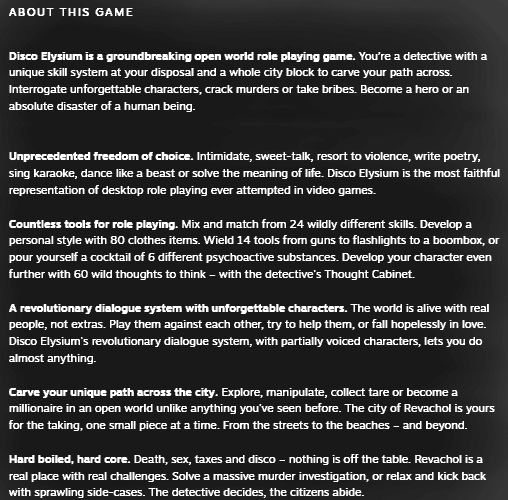 ABOUT THIS GAME

Disco Elysium is a groundbreaking open world role playing game. You're a detective with a unique skill system at your disposal and a whole city block to carve your path across. Interrogate unforgettable characters, crack murders or take bribes. Become a hero or an absolute disaster of a human being.

Unprecedented freedom of choice. Intimidate, sweet-talk, resort to violence, write poetry, sing karaoke, dance like a beast or solve the meaning of life. Disco Elysium is the most faithful representation of desktop role playing ever attempted in video games.

Countless tools for role playing. Mix and match from 24 wildly different skills. Develop a personal style with 80 clothes items. Wield 14 tools from guns to flashlights to a boombox, or pour yourself a cocktail of 6 different psychoactive substances. Develop your character even further with 60 wild thoughts to think – with the detective's Thought Cabinet.

A revolutionary dialogue system with unforgettable characters. The world is alive with real people, not extras. Play them against each other, try to help them, or fall hopelessly in love. Disco Elysium's revolutionary dialogue system, with partially voiced characters, lets you do almost anything.

Carve your unique path across the city. Explore, manipulate, collect tare or become a millionaire in an open world unlike anything you've seen before. The city of Revachol is yours for the taking, one small piece at a time. From the streets to the beaches – and beyond.

Hard boiled, hard core. Death, sex, taxes and disco – nothing is off the table. Revachol is a real place with real challenges. Solve a massive murder investigation, or relax and kick back with sprawling side-cases. The detective decides, the citizens abide.